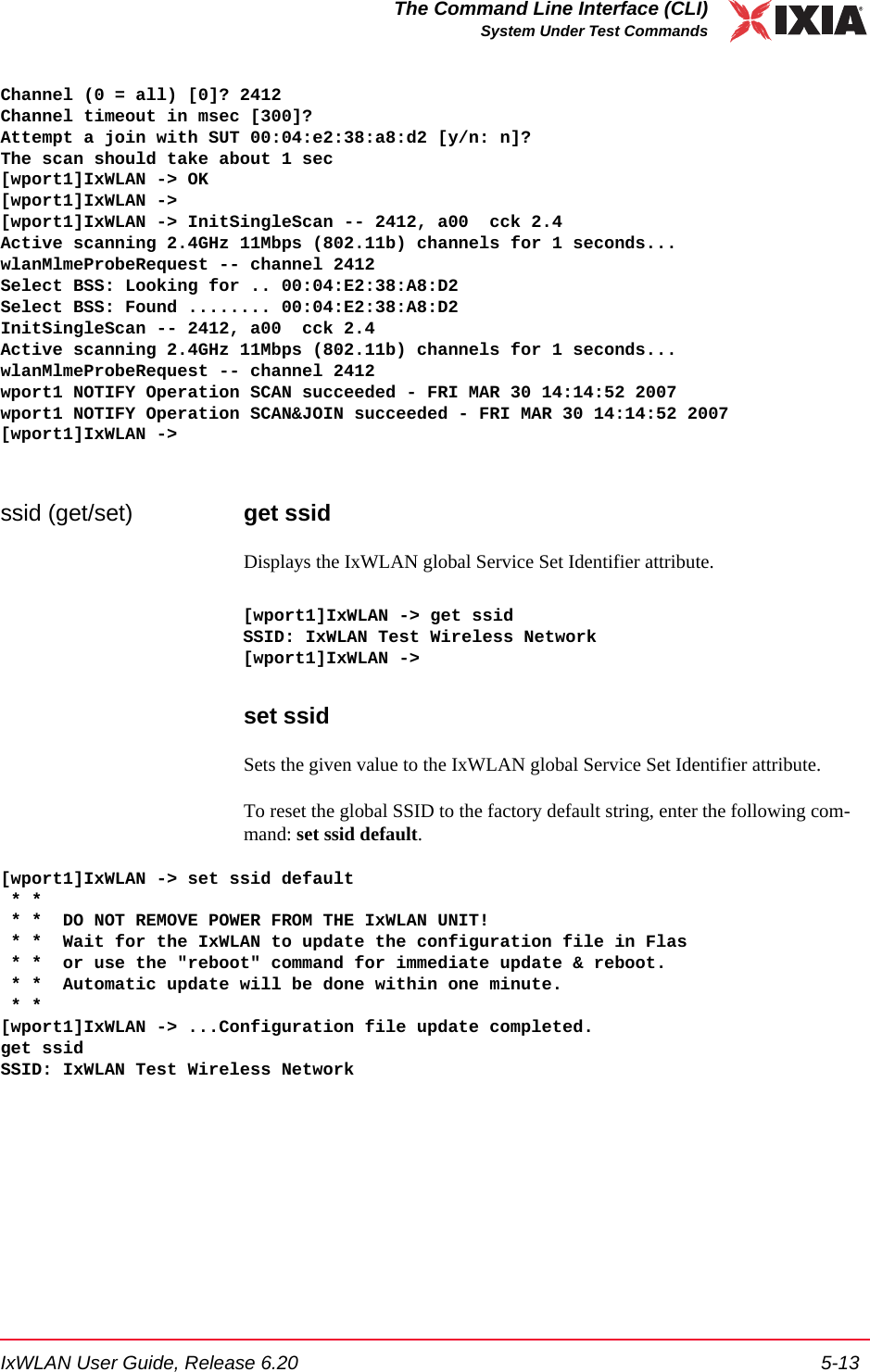 The Command Line Interface (CLI)
System Under Test Commands

IXIA

Channel (0 = all) [0]? 2412
Channel timeout in msec [300]?
Attempt a join with SUT 00:04:e2:38:a8:d2 [y/n: n]?
The scan should take about 1 sec
[wport1]IxWLAN -> OK
[wport1]IxWLAN ->
[wport1]IxWLAN -> InitSingleScan -- 2412, a00  cck 2.4
Active scanning 2.4GHz 11Mbps (802.11b) channels for 1 seconds...
wlanMlmeProbeRequest -- channel 2412
Select BSS: Looking for .. 00:04:E2:38:A8:D2
Select BSS: Found ........ 00:04:E2:38:A8:D2
InitSingleScan -- 2412, a00  cck 2.4
Active scanning 2.4GHz 11Mbps (802.11b) channels for 1 seconds...
wlanMlmeProbeRequest -- channel 2412
wport1 NOTIFY Operation SCAN succeeded - FRI MAR 30 14:14:52 2007
wport1 NOTIFY Operation SCAN&JOIN succeeded - FRI MAR 30 14:14:52 2007
[wport1]IxWLAN ->

ssid (get/set)

get ssid

Displays the IxWLAN global Service Set Identifier attribute.

[wport1]IxWLAN -> get ssid
SSID: IxWLAN Test Wireless Network
[wport1]IxWLAN ->

set ssid

Sets the given value to the IxWLAN global Service Set Identifier attribute.

To reset the global SSID to the factory default string, enter the following command: set ssid default.

[wport1]IxWLAN -> set ssid default
 * *
 * *  DO NOT REMOVE POWER FROM THE IxWLAN UNIT!
 * *  Wait for the IxWLAN to update the configuration file in Flas
 * *  or use the "reboot" command for immediate update & reboot.
 * *  Automatic update will be done within one minute.
 * *
[wport1]IxWLAN -> ...Configuration file update completed.
get ssid
SSID: IxWLAN Test Wireless Network

IxWLAN User Guide, Release 6.20
5-13